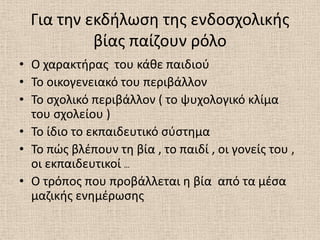 Για την εκδήλωση της ενδοσχολικής βίας παίζουν ρόλο

• Ο χαρακτήρας του κάθε παιδιού
• Το οικογενειακό του περιβάλλον
• Το σχολικό περιβάλλον ( το ψυχολογικό κλίμα του σχολείου )
• Το ίδιο το εκπαιδευτικό σύστημα
• Το πώς βλέπουν τη βία , το παιδί , οι γονείς του , οι εκπαιδευτικοί …
• Ο τρόπος που προβάλλεται η βία από τα μέσα μαζικής ενημέρωσης